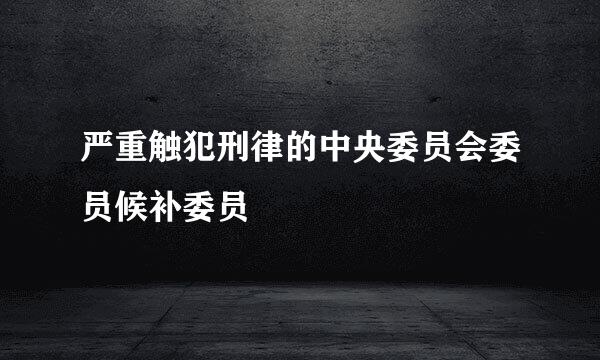 严重触犯刑律的中央委员会委员候补委员